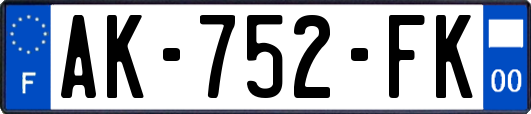 F
AK-752-FK
00